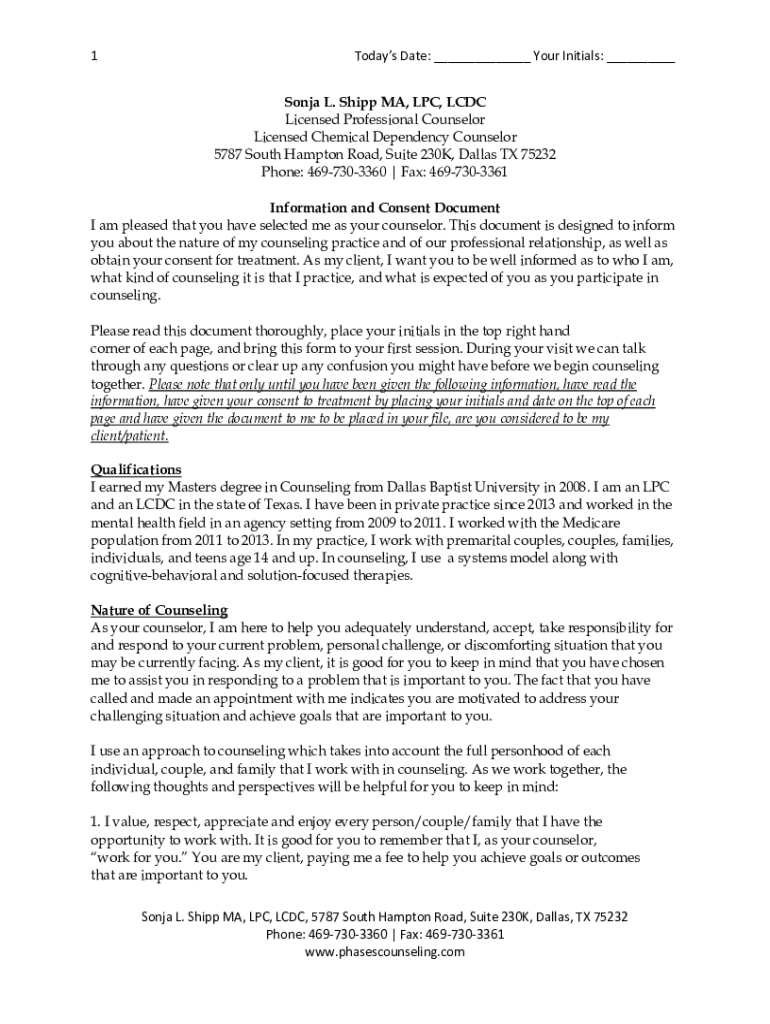 1 Today's Date: ______________ Your Initials: __________

Sonja L. Shipp MA, LPC, LCDC
Licensed Professional Counselor
Licensed Chemical Dependency Counselor
5787 South Hampton Road, Suite 230K, Dallas TX 75232
Phone: 469-730-3360 | Fax: 469-730-3361

Information and Consent Document
I am pleased that you have selected me as your counselor. This document is designed to inform you about the nature of my counseling practice and of our professional relationship, as well as obtain your consent for treatment. As my client, I want you to be well informed as to who I am, what kind of counseling it is that I practice, and what is expected of you as you participate in counseling.

Please read this document thoroughly, place your initials in the top right hand corner of each page, and bring this form to your first session. During your visit we can talk through any questions or clear up any confusion you might have before we begin counseling together. Please note that only until you have been given the following information, have read the information, have given your consent to treatment by placing your initials and date on the top of each page and have given the document to me to be placed in your file, are you considered to be my client/patient.

Qualifications
I earned my Masters degree in Counseling from Dallas Baptist University in 2008. I am an LPC and an LCDC in the state of Texas. I have been in private practice since 2013 and worked in the mental health field in an agency setting from 2009 to 2011. I worked with the Medicare population from 2011 to 2013. In my practice, I work with premarital couples, couples, families, individuals, and teens age 14 and up. In counseling, I use a systems model along with cognitive-behavioral and solution-focused therapies.

Nature of Counseling
As your counselor, I am here to help you adequately understand, accept, take responsibility for and respond to your current problem, personal challenge, or discomforting situation that you may be currently facing. As my client, it is good for you to keep in mind that you have chosen me to assist you in responding to a problem that is important to you. The fact that you have called and made an appointment with me indicates you are motivated to address your challenging situation and achieve goals that are important to you.

I use an approach to counseling which takes into account the full personhood of each individual, couple, and family that I work with in counseling. As we work together, the following thoughts and perspectives will be helpful for you to keep in mind:

1. I value, respect, appreciate and enjoy every person/couple/family that I have the opportunity to work with. It is good for you to remember that I, as your counselor, "work for you." You are my client, paying me a fee to help you achieve goals or outcomes that are important to you.

Sonja L. Shipp MA, LPC, LCDC, 5787 South Hampton Road, Suite 230K, Dallas, TX 75232
Phone: 469-730-3360 | Fax: 469-730-3361
www.phasescounseling.com